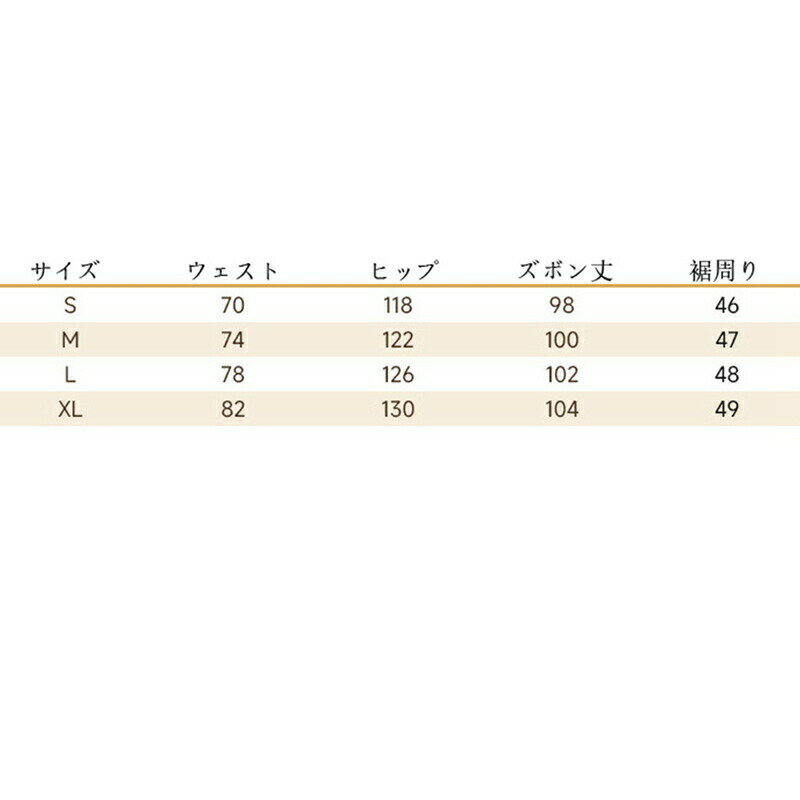 | サイズ | ウェスト | ヒップ | ズボン丈 | 裾周り |
|---|---|---|---|---|
| S | 70 | 118 | 98 | 46 |
| M | 74 | 122 | 100 | 47 |
| L | 78 | 126 | 102 | 48 |
| XL | 82 | 130 | 104 | 49 |